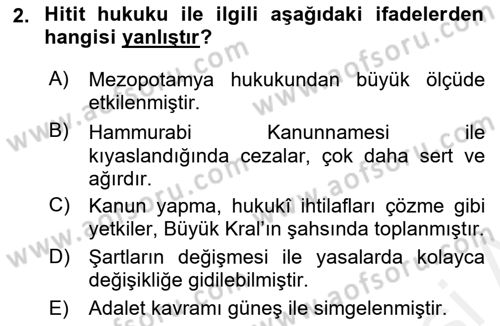 2. Hitit hukuku ile ilgili aşağıdaki ifadelerden hangisi yanlıştır?

A) Mezopotamya hukukundan büyük ölçüde etkilenmiştir.

B) Hammurabi Kanunnamesi ile kıyaslandığında cezalar, çok daha sert ve ağırdır.

C) Kanun yapma, hukukî ihtilafları çözme gibi yetkiler, Büyük Kral'ın şahsında toplanmıştır.

D) Şartların değişmesi ile yasalarda kolayca değişikliğe gidilebilmiştir.

E) Adalet kavramı güneş ile simgelenmiştir.

www.aofsoru.com